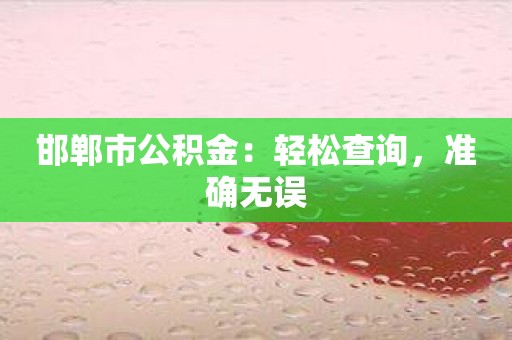 邯郸市公积金：轻松查询，准确无误